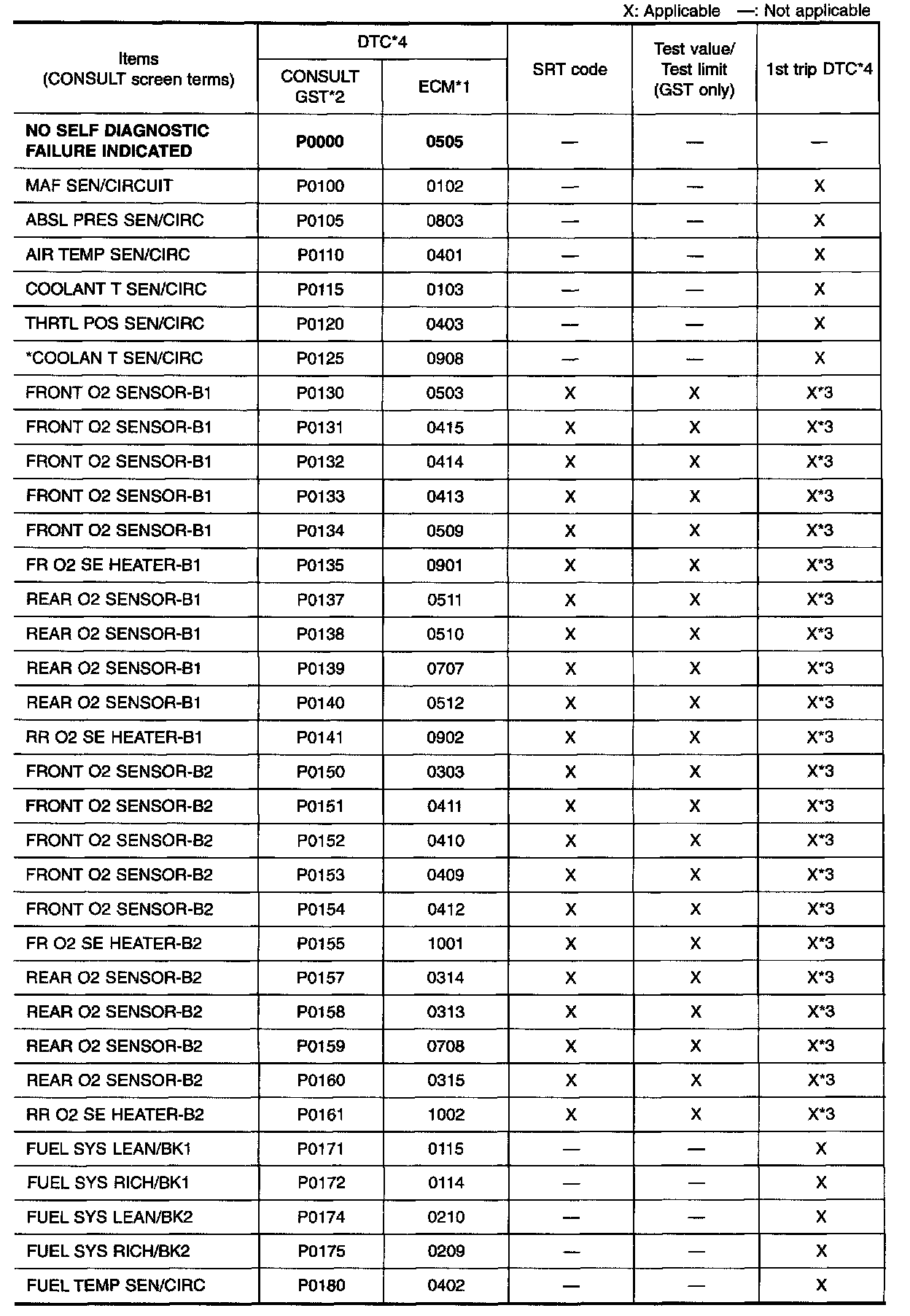 X: Applicable —: Not applicable

| Items (CONSULT screen terms) | DTC*4 CONSULT GST*2 | DTC*4 ECM*1 | SRT code | Test value/ Test limit (GST only) | 1st trip DTC*4 |
|---|---|---|---|---|---|
| NO SELF DIAGNOSTIC FAILURE INDICATED | P0000 | 0505 | — | — | — |
| MAF SEN/CIRCUIT | P0100 | 0102 | — | — | X |
| ABSL PRES SEN/CIRC | P0105 | 0803 | — | — | X |
| AIR TEMP SEN/CIRC | P0110 | 0401 | — | — | X |
| COOLANT T SEN/CIRC | P0115 | 0103 | — | — | X |
| THRTL POS SEN/CIRC | P0120 | 0403 | — | — | X |
| *COOLAN T SEN/CIRC | P0125 | 0908 | — | — | X |
| FRONT O2 SENSOR-B1 | P0130 | 0503 | X | X | X*3 |
| FRONT O2 SENSOR-B1 | P0131 | 0415 | X | X | X*3 |
| FRONT O2 SENSOR-B1 | P0132 | 0414 | X | X | X*3 |
| FRONT O2 SENSOR-B1 | P0133 | 0413 | X | X | X*3 |
| FRONT O2 SENSOR-B1 | P0134 | 0509 | X | X | X*3 |
| FR O2 SE HEATER-B1 | P0135 | 0901 | X | X | X*3 |
| REAR O2 SENSOR-B1 | P0137 | 0511 | X | X | X*3 |
| REAR O2 SENSOR-B1 | P0138 | 0510 | X | X | X*3 |
| REAR O2 SENSOR-B1 | P0139 | 0707 | X | X | X*3 |
| REAR O2 SENSOR-B1 | P0140 | 0512 | X | X | X*3 |
| RR O2 SE HEATER-B1 | P0141 | 0902 | X | X | X*3 |
| FRONT O2 SENSOR-B2 | P0150 | 0303 | X | X | X*3 |
| FRONT O2 SENSOR-B2 | P0151 | 0411 | X | X | X*3 |
| FRONT O2 SENSOR-B2 | P0152 | 0410 | X | X | X*3 |
| FRONT O2 SENSOR-B2 | P0153 | 0409 | X | X | X*3 |
| FRONT O2 SENSOR-B2 | P0154 | 0412 | X | X | X*3 |
| FR O2 SE HEATER-B2 | P0155 | 1001 | X | X | X*3 |
| REAR O2 SENSOR-B2 | P0157 | 0314 | X | X | X*3 |
| REAR O2 SENSOR-B2 | P0158 | 0313 | X | X | X*3 |
| REAR O2 SENSOR-B2 | P0159 | 0708 | X | X | X*3 |
| REAR O2 SENSOR-B2 | P0160 | 0315 | X | X | X*3 |
| RR O2 SE HEATER-B2 | P0161 | 1002 | X | X | X*3 |
| FUEL SYS LEAN/BK1 | P0171 | 0115 | — | — | X |
| FUEL SYS RICH/BK1 | P0172 | 0114 | — | — | X |
| FUEL SYS LEAN/BK2 | P0174 | 0210 | — | — | X |
| FUEL SYS RICH/BK2 | P0175 | 0209 | — | — | X |
| FUEL TEMP SEN/CIRC | P0180 | 0402 | — | — | X |